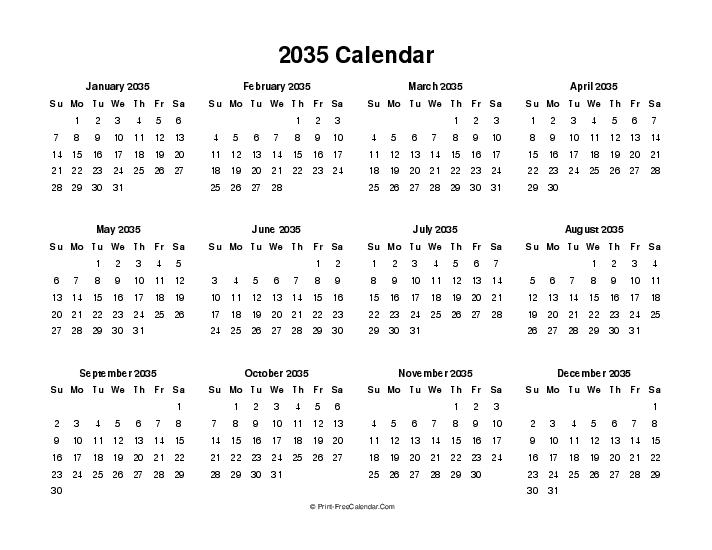 2035 Calendar

January 2035

| Su | Mo | Tu | We | Th | Fr | Sa |
|---|---|---|---|---|---|---|
| | 1 | 2 | 3 | 4 | 5 | 6 |
| 7 | 8 | 9 | 10 | 11 | 12 | 13 |
| 14 | 15 | 16 | 17 | 18 | 19 | 20 |
| 21 | 22 | 23 | 24 | 25 | 26 | 27 |
| 28 | 29 | 30 | 31 | | | |

February 2035

| Su | Mo | Tu | We | Th | Fr | Sa |
|---|---|---|---|---|---|---|
| | | | | 1 | 2 | 3 |
| 4 | 5 | 6 | 7 | 8 | 9 | 10 |
| 11 | 12 | 13 | 14 | 15 | 16 | 17 |
| 18 | 19 | 20 | 21 | 22 | 23 | 24 |
| 25 | 26 | 27 | 28 | | | |

March 2035

| Su | Mo | Tu | We | Th | Fr | Sa |
|---|---|---|---|---|---|---|
| | | | | 1 | 2 | 3 |
| 4 | 5 | 6 | 7 | 8 | 9 | 10 |
| 11 | 12 | 13 | 14 | 15 | 16 | 17 |
| 18 | 19 | 20 | 21 | 22 | 23 | 24 |
| 25 | 26 | 27 | 28 | 29 | 30 | 31 |

April 2035

| Su | Mo | Tu | We | Th | Fr | Sa |
|---|---|---|---|---|---|---|
| 1 | 2 | 3 | 4 | 5 | 6 | 7 |
| 8 | 9 | 10 | 11 | 12 | 13 | 14 |
| 15 | 16 | 17 | 18 | 19 | 20 | 21 |
| 22 | 23 | 24 | 25 | 26 | 27 | 28 |
| 29 | 30 | | | | | |

May 2035

| Su | Mo | Tu | We | Th | Fr | Sa |
|---|---|---|---|---|---|---|
| | | 1 | 2 | 3 | 4 | 5 |
| 6 | 7 | 8 | 9 | 10 | 11 | 12 |
| 13 | 14 | 15 | 16 | 17 | 18 | 19 |
| 20 | 21 | 22 | 23 | 24 | 25 | 26 |
| 27 | 28 | 29 | 30 | 31 | | |

June 2035

| Su | Mo | Tu | We | Th | Fr | Sa |
|---|---|---|---|---|---|---|
| | | | | | 1 | 2 |
| 3 | 4 | 5 | 6 | 7 | 8 | 9 |
| 10 | 11 | 12 | 13 | 14 | 15 | 16 |
| 17 | 18 | 19 | 20 | 21 | 22 | 23 |
| 24 | 25 | 26 | 27 | 28 | 29 | 30 |

July 2035

| Su | Mo | Tu | We | Th | Fr | Sa |
|---|---|---|---|---|---|---|
| 1 | 2 | 3 | 4 | 5 | 6 | 7 |
| 8 | 9 | 10 | 11 | 12 | 13 | 14 |
| 15 | 16 | 17 | 18 | 19 | 20 | 21 |
| 22 | 23 | 24 | 25 | 26 | 27 | 28 |
| 29 | 30 | 31 | | | | |

August 2035

| Su | Mo | Tu | We | Th | Fr | Sa |
|---|---|---|---|---|---|---|
| | | | 1 | 2 | 3 | 4 |
| 5 | 6 | 7 | 8 | 9 | 10 | 11 |
| 12 | 13 | 14 | 15 | 16 | 17 | 18 |
| 19 | 20 | 21 | 22 | 23 | 24 | 25 |
| 26 | 27 | 28 | 29 | 30 | 31 | |

September 2035

| Su | Mo | Tu | We | Th | Fr | Sa |
|---|---|---|---|---|---|---|
| | | | | | | 1 |
| 2 | 3 | 4 | 5 | 6 | 7 | 8 |
| 9 | 10 | 11 | 12 | 13 | 14 | 15 |
| 16 | 17 | 18 | 19 | 20 | 21 | 22 |
| 23 | 24 | 25 | 26 | 27 | 28 | 29 |
| 30 | | | | | | |

October 2035

| Su | Mo | Tu | We | Th | Fr | Sa |
|---|---|---|---|---|---|---|
| | 1 | 2 | 3 | 4 | 5 | 6 |
| 7 | 8 | 9 | 10 | 11 | 12 | 13 |
| 14 | 15 | 16 | 17 | 18 | 19 | 20 |
| 21 | 22 | 23 | 24 | 25 | 26 | 27 |
| 28 | 29 | 30 | 31 | | | |

November 2035

| Su | Mo | Tu | We | Th | Fr | Sa |
|---|---|---|---|---|---|---|
| | | | | 1 | 2 | 3 |
| 4 | 5 | 6 | 7 | 8 | 9 | 10 |
| 11 | 12 | 13 | 14 | 15 | 16 | 17 |
| 18 | 19 | 20 | 21 | 22 | 23 | 24 |
| 25 | 26 | 27 | 28 | 29 | 30 | |

December 2035

| Su | Mo | Tu | We | Th | Fr | Sa |
|---|---|---|---|---|---|---|
| | | | | | | 1 |
| 2 | 3 | 4 | 5 | 6 | 7 | 8 |
| 9 | 10 | 11 | 12 | 13 | 14 | 15 |
| 16 | 17 | 18 | 19 | 20 | 21 | 22 |
| 23 | 24 | 25 | 26 | 27 | 28 | 29 |
| 30 | 31 | | | | | |

© Print-FreeCalendar.Com